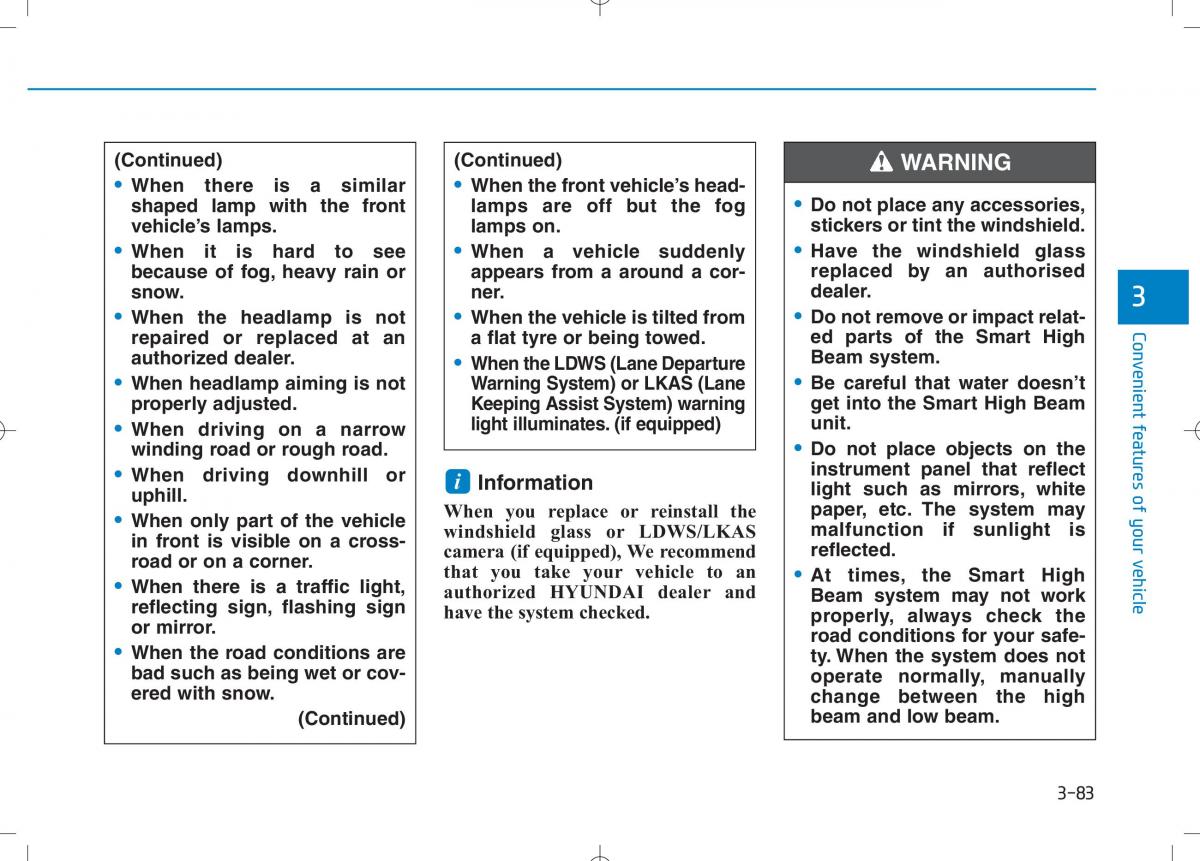 (Continued)
• When there is a similar shaped lamp with the front vehicle's lamps.
• When it is hard to see because of fog, heavy rain or snow.
• When the headlamp is not repaired or replaced at an authorized dealer.
• When headlamp aiming is not properly adjusted.
• When driving on a narrow winding road or rough road.
• When driving downhill or uphill.
• When only part of the vehicle in front is visible on a crossroad or on a corner.
• When there is a traffic light, reflecting sign, flashing sign or mirror.
• When the road conditions are bad such as being wet or covered with snow.
(Continued)

(Continued)
• When the front vehicle's headlamps are off but the fog lamps on.
• When a vehicle suddenly appears from a around a corner.
• When the vehicle is tilted from a flat tyre or being towed.
• When the LDWS (Lane Departure Warning System) or LKAS (Lane Keeping Assist System) warning light illuminates. (if equipped)

i Information
When you replace or reinstall the windshield glass or LDWS/LKAS camera (if equipped), We recommend that you take your vehicle to an authorized HYUNDAI dealer and have the system checked.

WARNING
• Do not place any accessories, stickers or tint the windshield.
• Have the windshield glass replaced by an authorised dealer.
• Do not remove or impact related parts of the Smart High Beam system.
• Be careful that water doesn't get into the Smart High Beam unit.
• Do not place objects on the instrument panel that reflect light such as mirrors, white paper, etc. The system may malfunction if sunlight is reflected.
• At times, the Smart High Beam system may not work properly, always check the road conditions for your safety. When the system does not operate normally, manually change between the high beam and low beam.

3
Convenient features of your vehicle

3-83